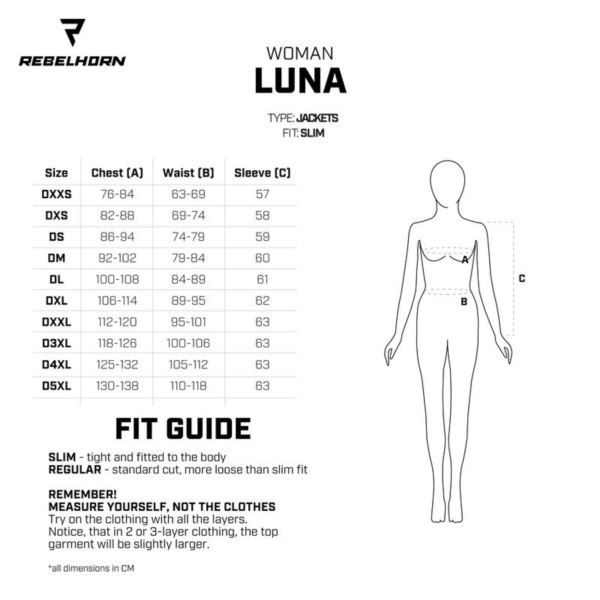 REBELHORN

WOMAN
LUNA

TYPE: JACKETS
FIT: SLIM

| Size | Chest (A) | Waist (B) | Sleeve (C) |
|---|---|---|---|
| DXXS | 76-84 | 63-69 | 57 |
| DXS | 82-88 | 69-74 | 58 |
| DS | 86-94 | 74-79 | 59 |
| DM | 92-102 | 79-84 | 60 |
| DL | 100-108 | 84-89 | 61 |
| DXL | 106-114 | 89-95 | 62 |
| DXXL | 112-120 | 95-101 | 63 |
| D3XL | 118-126 | 100-106 | 63 |
| D4XL | 125-132 | 105-112 | 63 |
| D5XL | 130-138 | 110-118 | 63 |

A
B
C

FIT GUIDE

SLIM - tight and fitted to the body
REGULAR - standard cut, more loose than slim fit

REMEMBER!
MEASURE YOURSELF, NOT THE CLOTHES
Try on the clothing with all the layers.
Notice, that in 2 or 3-layer clothing, the top garment will be slightly larger.

*all dimensions in CM